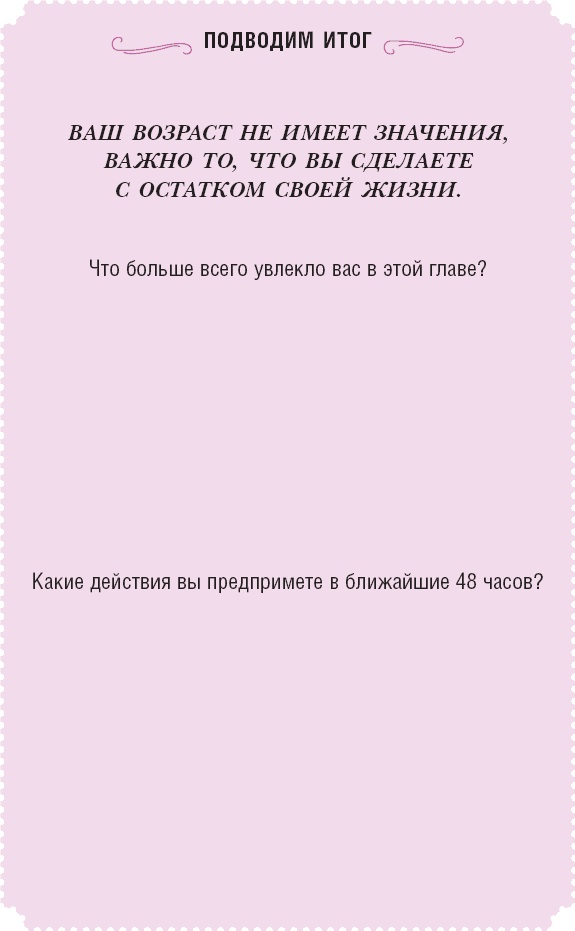 ПОДВОДИМ ИТОГ

ВАШ ВОЗРАСТ НЕ ИМЕЕТ ЗНАЧЕНИЯ, ВАЖНО ТО, ЧТО ВЫ СДЕЛАЕТЕ С ОСТАТКОМ СВОЕЙ ЖИЗНИ.

Что больше всего увлекло вас в этой главе?

Какие действия вы предпримете в ближайшие 48 часов?